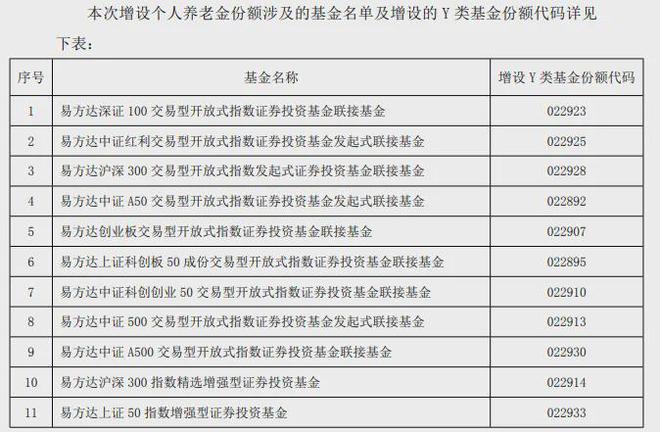 本次增设个人养老金份额涉及的基金名单及增设的 Y 类基金份额代码详见下表：

| 序号 | 基金名称 | 增设 Y 类基金份额代码 |
|---|---|---|
| 1 | 易方达深证 100 交易型开放式指数证券投资基金联接基金 | 022923 |
| 2 | 易方达中证红利交易型开放式指数证券投资基金发起式联接基金 | 022925 |
| 3 | 易方达沪深 300 交易型开放式指数发起式证券投资基金联接基金 | 022928 |
| 4 | 易方达中证 A50 交易型开放式指数证券投资基金发起式联接基金 | 022892 |
| 5 | 易方达创业板交易型开放式指数证券投资基金联接基金 | 022907 |
| 6 | 易方达上证科创板 50 成份交易型开放式指数证券投资基金联接基金 | 022895 |
| 7 | 易方达中证科创创业 50 交易型开放式指数证券投资基金联接基金 | 022910 |
| 8 | 易方达中证 500 交易型开放式指数证券投资基金发起式联接基金 | 022913 |
| 9 | 易方达中证 A500 交易型开放式指数证券投资基金联接基金 | 022930 |
| 10 | 易方达沪深 300 指数精选增强型证券投资基金 | 022914 |
| 11 | 易方达上证 50 指数增强型证券投资基金 | 022933 |